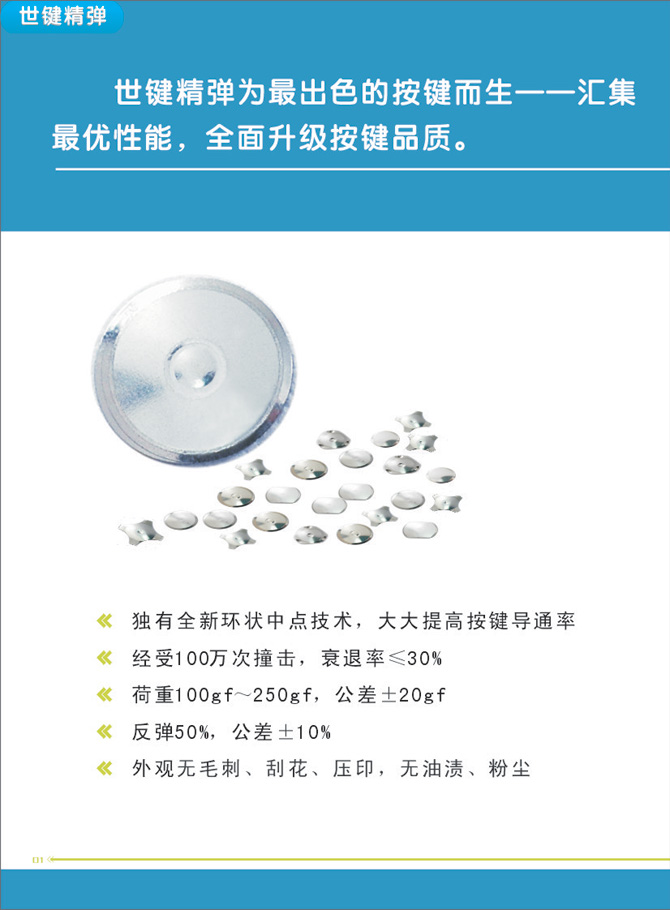 世键精弹

世键精弹为最出色的按键而生——汇集最优性能，全面升级按键品质。

« 独有全新环状中点技术，大大提高按键导通率
« 经受100万次撞击，衰退率≤30%
« 荷重100gf～250gf，公差±20gf
« 反弹50%，公差±10%
« 外观无毛刺、刮花、压印，无油渍、粉尘

01